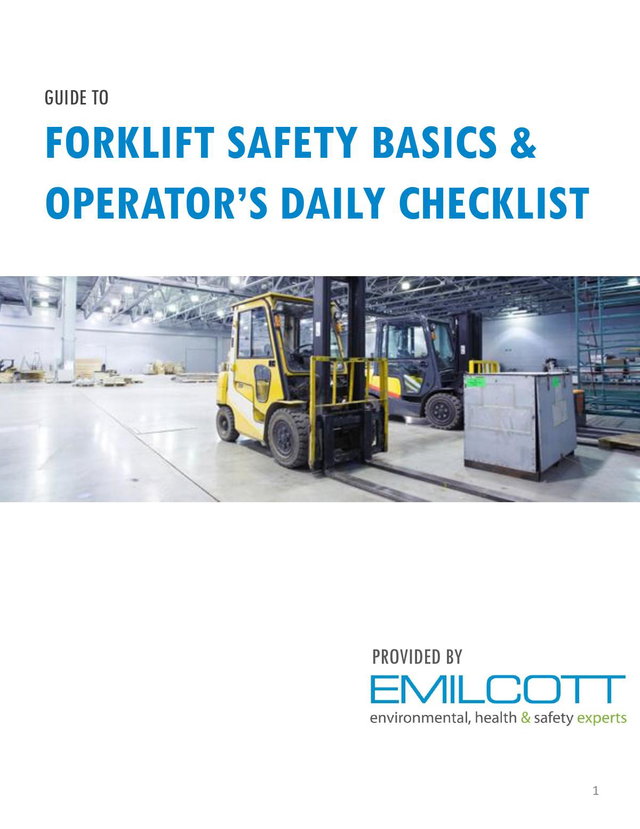 GUIDE TO

FORKLIFT SAFETY BASICS & OPERATOR'S DAILY CHECKLIST

PROVIDED BY

EMILCOTT
environmental, health & safety experts

1